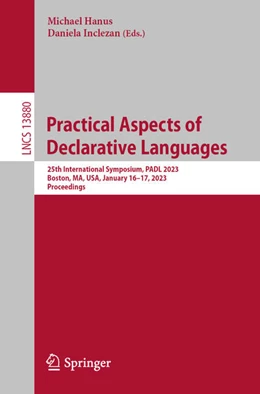 Michael Hanus
Daniela Inclezan (Eds.)

LNCS 13880

Practical Aspects of Declarative Languages

25th International Symposium, PADL 2023
Boston, MA, USA, January 16–17, 2023
Proceedings

Springer